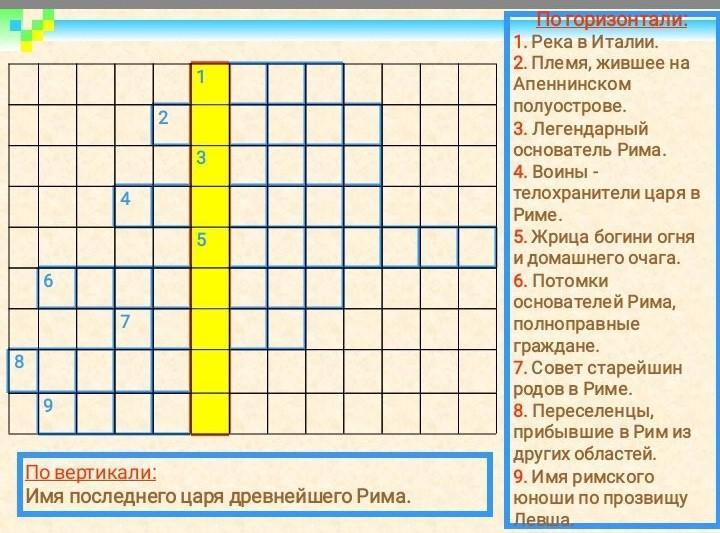 1

2

3

4

5

6

7

8

9

По вертикали:
Имя последнего царя древнейшего Рима.

По горизонтали:
1. Река в Италии.
2. Племя, жившее на Апеннинском полуострове.
3. Легендарный основатель Рима.
4. Воины - телохранители царя в Риме.
5. Жрица богини огня и домашнего очага.
6. Потомки основателей Рима, полноправные граждане.
7. Совет старейшин родов в Риме.
8. Переселенцы, прибывшие в Рим из других областей.
9. Имя римского юноши по прозвищу Левша.